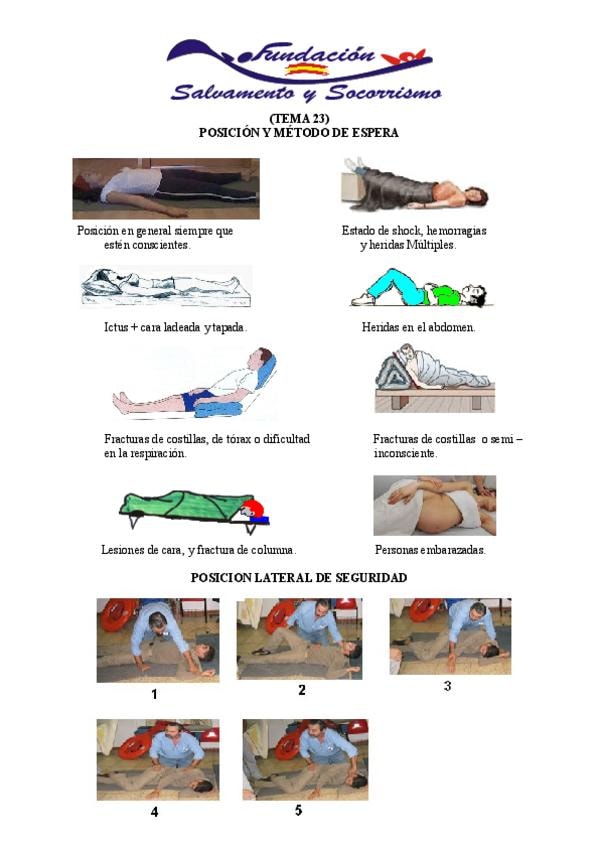 Fundación
Salvamento y Socorrismo

(TEMA 23)
POSICIÓN Y MÉTODO DE ESPERA

Posición en general siempre que estén conscientes.

Estado de shock, hemorragias y heridas Múltiples.

Ictus + cara ladeada y tapada.

Heridas en el abdomen.

Fracturas de costillas, de tórax o dificultad en la respiración.

Fracturas de costillas o semi – inconsciente.

Lesiones de cara, y fractura de columna.

Personas embarazadas.

POSICION LATERAL DE SEGURIDAD

1

2

3

4

5